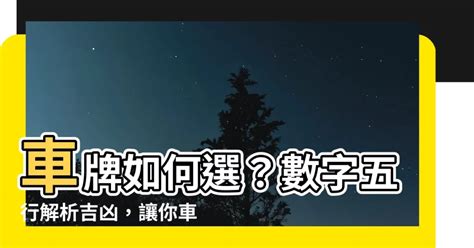 車牌如何選？數字五行解析吉凶，讓你車